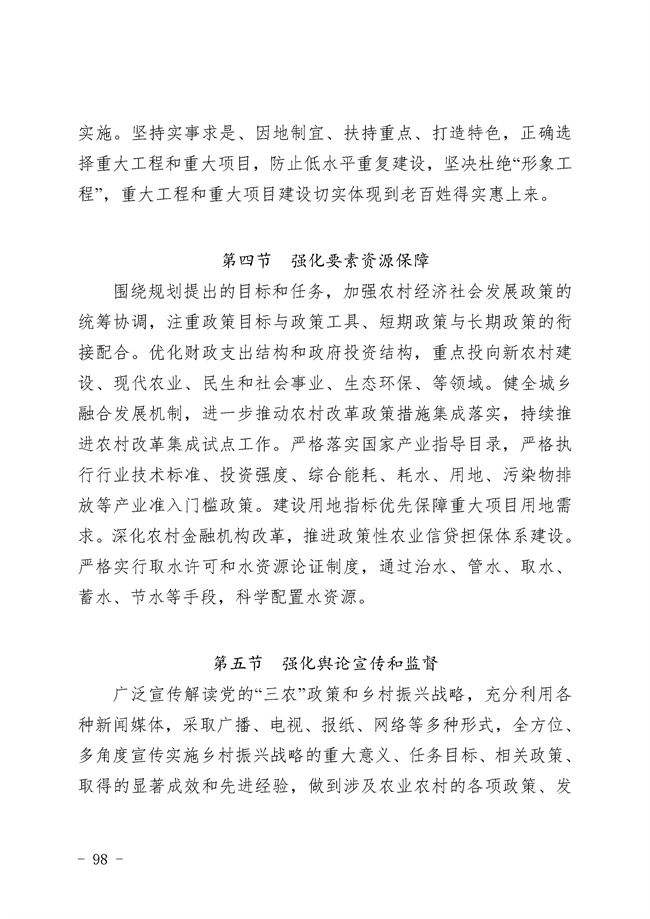 实施。坚持实事求是、因地制宜、扶持重点、打造特色，正确选择重大工程和重大项目，防止低水平重复建设，坚决杜绝“形象工程”，重大工程和重大项目建设切实体现到老百姓得实惠上来。

第四节 强化要素资源保障

围绕规划提出的目标和任务，加强农村经济社会发展政策的统筹协调，注重政策目标与政策工具、短期政策与长期政策的衔接配合。优化财政支出结构和政府投资结构，重点投向新农村建设、现代农业、民生和社会事业、生态环保、等领域。健全城乡融合发展机制，进一步推动农村改革政策措施集成落实，持续推进农村改革集成试点工作。严格落实国家产业指导目录，严格执行行业技术标准、投资强度、综合能耗、耗水、用地、污染物排放等产业准入门槛政策。建设用地指标优先保障重大项目用地需求。深化农村金融机构改革，推进政策性农业信贷担保体系建设。严格实行取水许可和水资源论证制度，通过治水、管水、取水、蓄水、节水等手段，科学配置水资源。

第五节 强化舆论宣传和监督

广泛宣传解读党的“三农”政策和乡村振兴战略，充分利用各种新闻媒体，采取广播、电视、报纸、网络等多种形式，全方位、多角度宣传实施乡村振兴战略的重大意义、任务目标、相关政策、取得的显著成效和先进经验，做到涉及农业农村的各项政策、发

－ 98 －